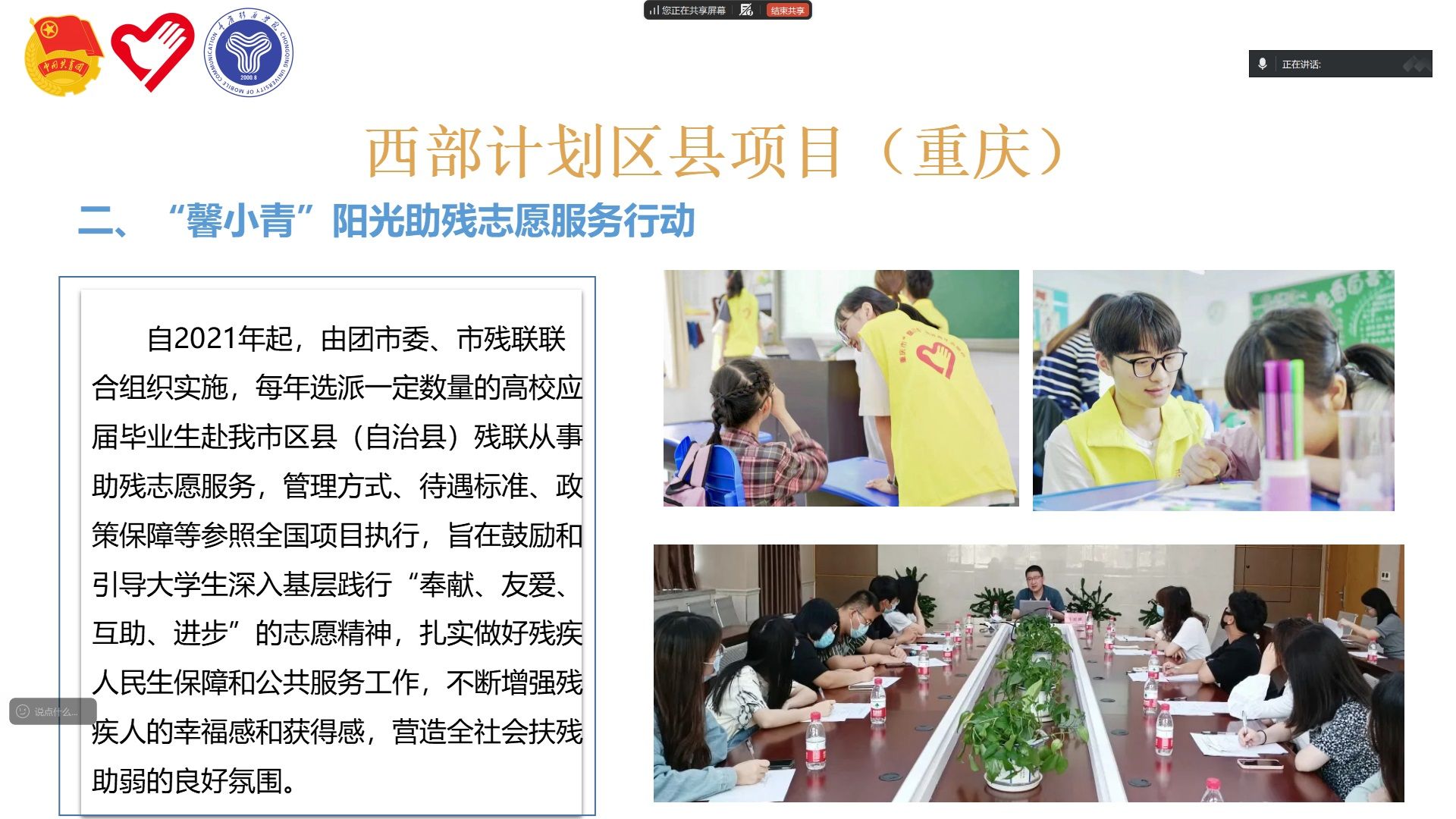 您正在共享屏幕 结束共享

正在讲话:

西部计划区县项目（重庆）

二、“馨小青”阳光助残志愿服务行动

自2021年起，由团市委、市残联联合组织实施，每年选派一定数量的高校应届毕业生赴我市区县（自治县）残联从事助残志愿服务，管理方式、待遇标准、政策保障等参照全国项目执行，旨在鼓励和引导大学生深入基层践行“奉献、友爱、互助、进步”的志愿精神，扎实做好残疾人民生保障和公共服务工作，不断增强残疾人的幸福感和获得感，营造全社会扶残助弱的良好氛围。

说点什么...